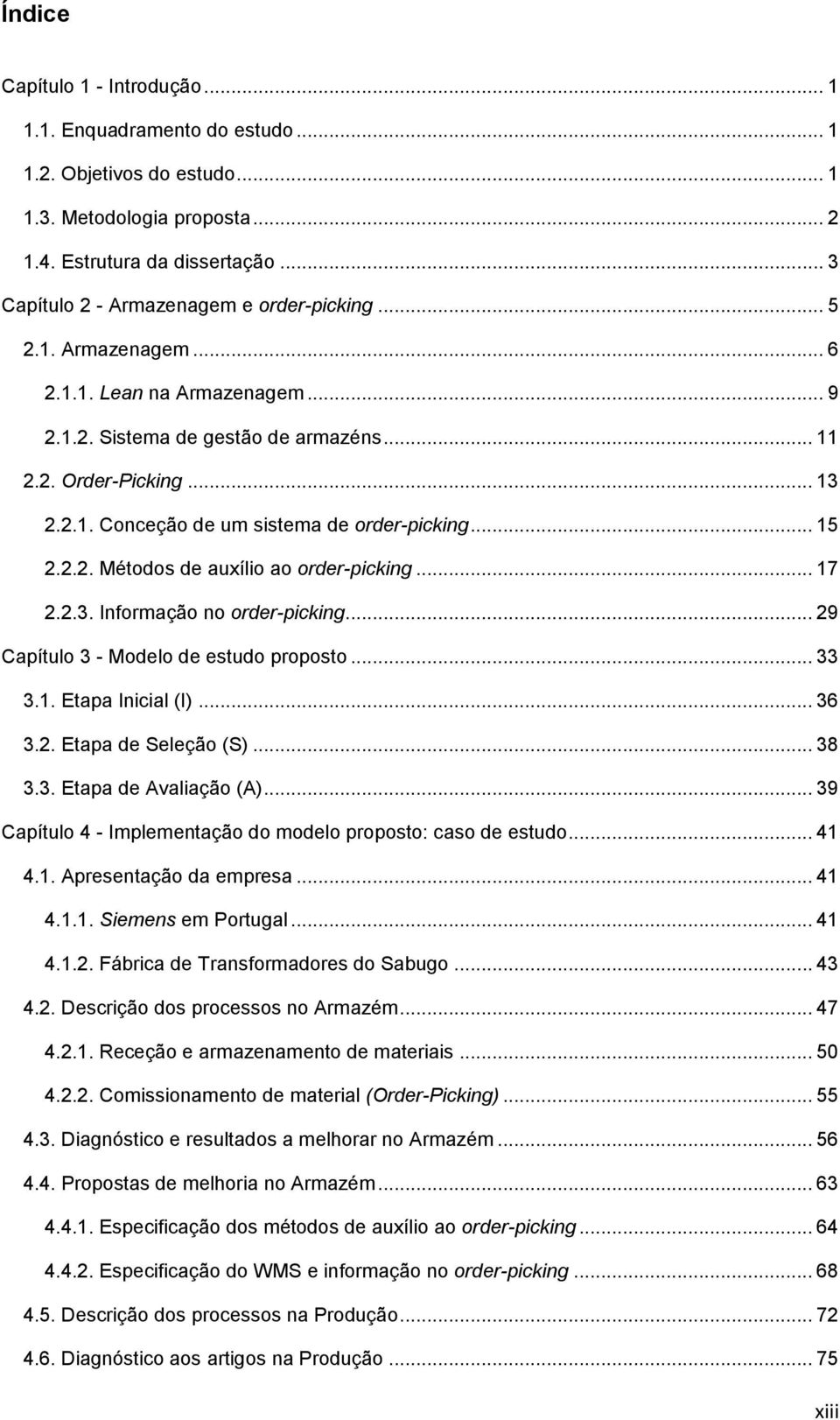 Índice

Capítulo 1 - Introdução ... 1

1.1. Enquadramento do estudo ... 1

1.2. Objetivos do estudo ... 1

1.3. Metodologia proposta ... 2

1.4. Estrutura da dissertação ... 3

Capítulo 2 - Armazenagem e order-picking ... 5

2.1. Armazenagem ... 6

2.1.1. Lean na Armazenagem ... 9

2.1.2. Sistema de gestão de armazéns ... 11

2.2. Order-Picking ... 13

2.2.1. Conceção de um sistema de order-picking ... 15

2.2.2. Métodos de auxílio ao order-picking ... 17

2.2.3. Informação no order-picking ... 29

Capítulo 3 - Modelo de estudo proposto ... 33

3.1. Etapa Inicial (I) ... 36

3.2. Etapa de Seleção (S) ... 38

3.3. Etapa de Avaliação (A) ... 39

Capítulo 4 - Implementação do modelo proposto: caso de estudo ... 41

4.1. Apresentação da empresa ... 41

4.1.1. Siemens em Portugal ... 41

4.1.2. Fábrica de Transformadores do Sabugo ... 43

4.2. Descrição dos processos no Armazém ... 47

4.2.1. Receção e armazenamento de materiais ... 50

4.2.2. Comissionamento de material (Order-Picking) ... 55

4.3. Diagnóstico e resultados a melhorar no Armazém ... 56

4.4. Propostas de melhoria no Armazém ... 63

4.4.1. Especificação dos métodos de auxílio ao order-picking ... 64

4.4.2. Especificação do WMS e informação no order-picking ... 68

4.5. Descrição dos processos na Produção ... 72

4.6. Diagnóstico aos artigos na Produção ... 75

xiii